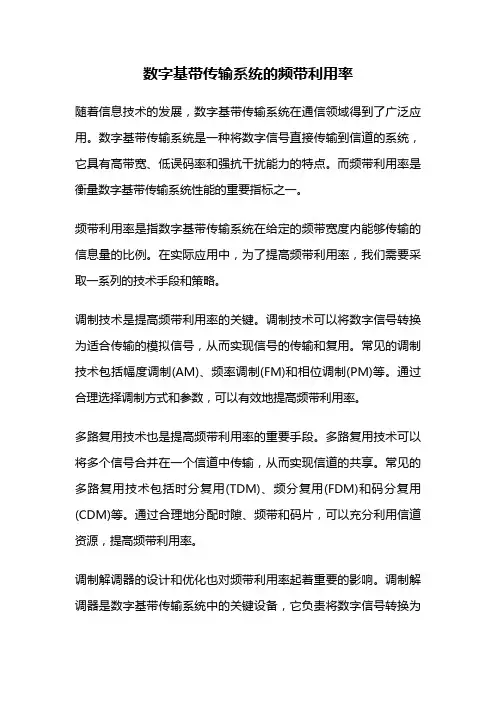 数字基带传输系统的频带利用率

随着信息技术的发展，数字基带传输系统在通信领域得到了广泛应用。数字基带传输系统是一种将数字信号直接传输到信道的系统，它具有高带宽、低误码率和强抗干扰能力的特点。而频带利用率是衡量数字基带传输系统性能的重要指标之一。

频带利用率是指数字基带传输系统在给定的频带宽度内能够传输的信息量的比例。在实际应用中，为了提高频带利用率，我们需要采取一系列的技术手段和策略。

调制技术是提高频带利用率的关键。调制技术可以将数字信号转换为适合传输的模拟信号，从而实现信号的传输和复用。常见的调制技术包括幅度调制(AM)、频率调制(FM)和相位调制(PM)等。通过合理选择调制方式和参数，可以有效地提高频带利用率。

多路复用技术也是提高频带利用率的重要手段。多路复用技术可以将多个信号合并在一个信道中传输，从而实现信道的共享。常见的多路复用技术包括时分复用(TDM)、频分复用(FDM)和码分复用(CDM)等。通过合理地分配时隙、频带和码片，可以充分利用信道资源，提高频带利用率。

调制解调器的设计和优化也对频带利用率起着重要的影响。调制解调器是数字基带传输系统中的关键设备，它负责将数字信号转换为